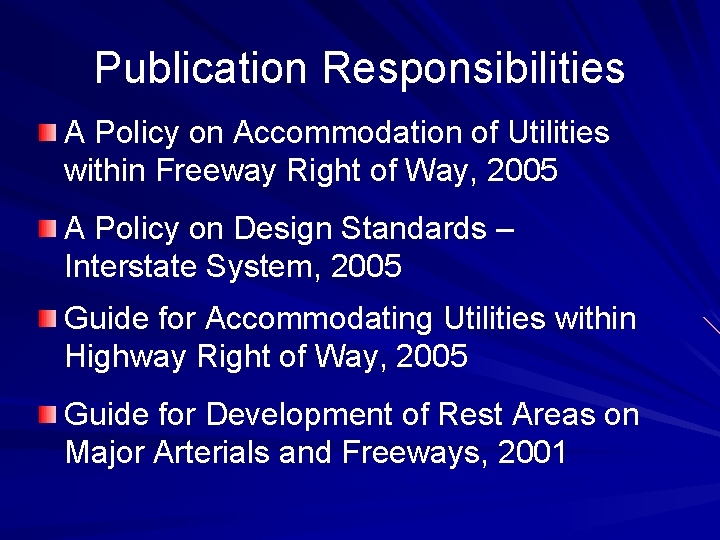 Publication Responsibilities

A Policy on Accommodation of Utilities within Freeway Right of Way, 2005

A Policy on Design Standards – Interstate System, 2005

Guide for Accommodating Utilities within Highway Right of Way, 2005

Guide for Development of Rest Areas on Major Arterials and Freeways, 2001